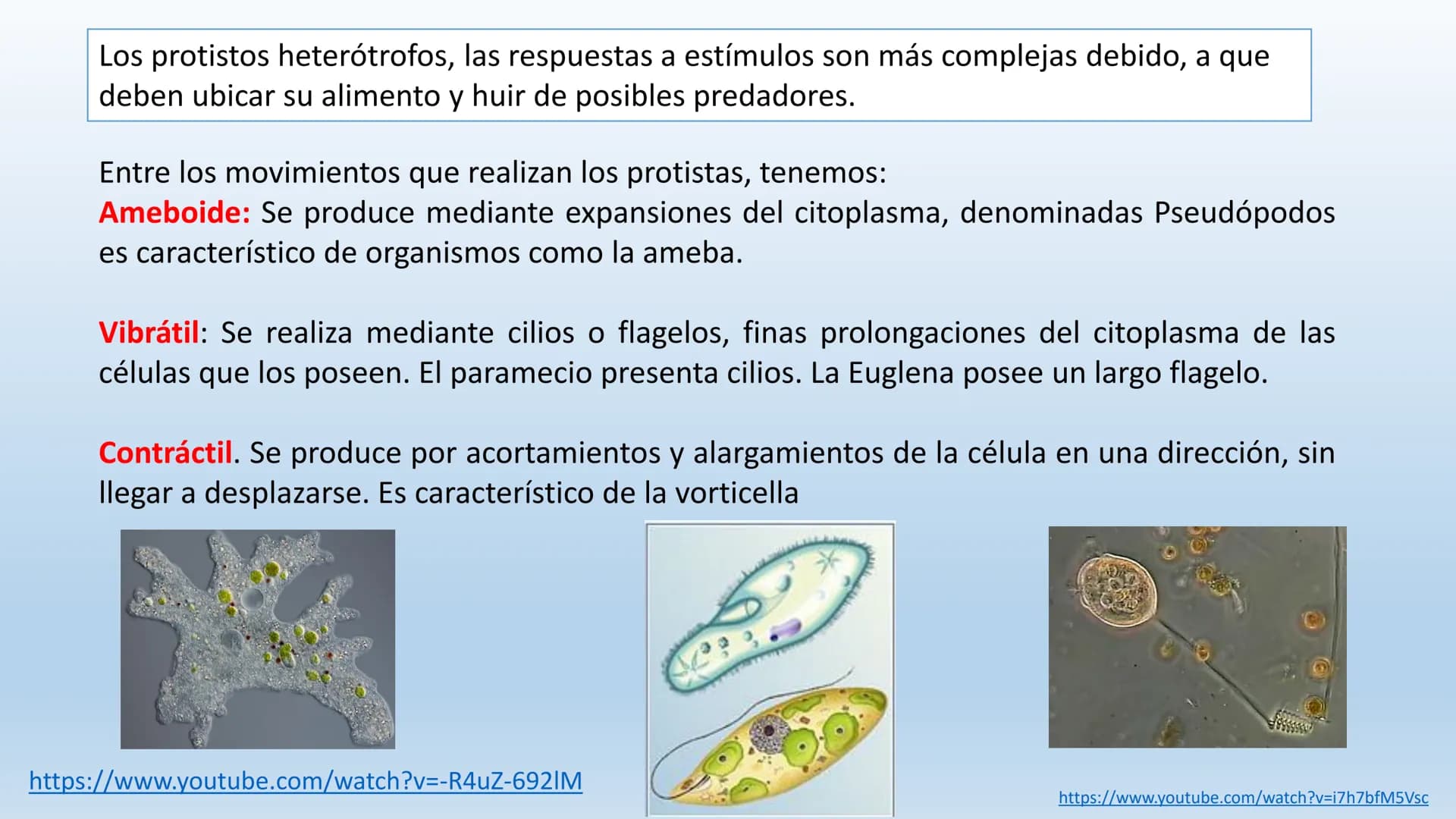 Los protistos heterótrofos, las respuestas a estímulos son más complejas debido, a que deben ubicar su alimento y huir de posibles predadores.

Entre los movimientos que realizan los protistas, tenemos:
Ameboide: Se produce mediante expansiones del citoplasma, denominadas Pseudópodos es característico de organismos como la ameba.

Vibrátil: Se realiza mediante cilios o flagelos, finas prolongaciones del citoplasma de las células que los poseen. El paramecio presenta cilios. La Euglena posee un largo flagelo.

Contráctil. Se produce por acortamientos y alargamientos de la célula en una dirección, sin llegar a desplazarse. Es característico de la vorticella

https://www.youtube.com/watch?v=-R4uZ-692lM

https://www.youtube.com/watch?v=i7h7bfM5Vsc